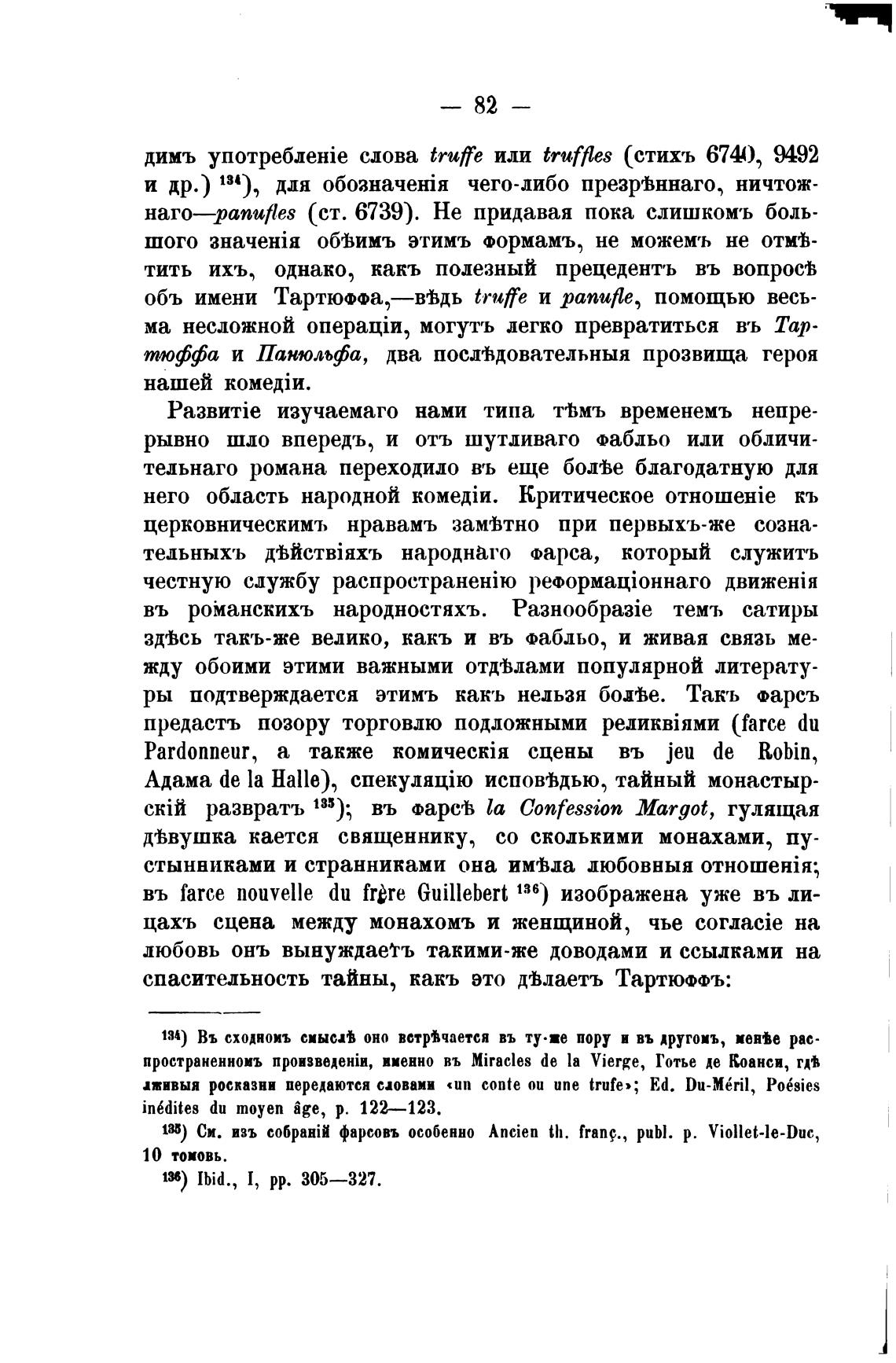 — 82 —

димъ употребленіе слова truffe или truffles (стихъ 6740, 9492 и др.) $^{134}$), для обозначенія чего-либо презрѣннаго, ничтожнаго—panufles (ст. 6739). Не придавая пока слишкомъ большого значенія обѣимъ этимъ формамъ, не можемъ не отмѣтить ихъ, однако, какъ полезный прецедентъ въ вопросѣ объ имени Тартюффа,—вѣдь truffe и panufle, помощью весьма несложной операціи, могутъ легко превратиться въ Тартюффа и Панюльфа, два послѣдовательныя прозвища героя нашей комедіи.

Развитіе изучаемаго нами типа тѣмъ временемъ непрерывно шло впередъ, и отъ шутливаго фабльо или обличительнаго романа переходило въ еще болѣе благодатную для него область народной комедіи. Критическое отношеніе къ церковническимъ нравамъ замѣтно при первыхъ-же сознательныхъ дѣйствіяхъ народнаго фарса, который служитъ честную службу распространенію реформаціоннаго движенія въ романскихъ народностяхъ. Разнообразіе темъ сатиры здѣсь такъ-же велико, какъ и въ фабльо, и живая связь между обоими этими важными отдѣлами популярной литературы подтверждается этимъ какъ нельзя болѣе. Такъ фарсъ предастъ позору торговлю подложными реликвіями (farce du Pardonneur, а также комическія сцены въ jeu de Robin, Адама de la Halle), спекуляцію исповѣдью, тайный монастырскій развратъ $^{135}$); въ фарсѣ la Confession Margot, гулящая дѣвушка кается священнику, со сколькими монахами, пустынниками и странниками она имѣла любовныя отношенія; въ farce nouvelle du frère Guillebert $^{136}$) изображена уже въ лицахъ сцена между монахомъ и женщиной, чье согласіе на любовь онъ вынуждаетъ такими-же доводами и ссылками на спасительность тайны, какъ это дѣлаетъ Тартюффъ:

$^{134}$) Въ сходномъ смыслѣ оно встрѣчается въ ту-же пору и въ другомъ, менѣе распространенномъ произведеніи, именно въ Miracles de la Vierge, Готье де Коанси, гдѣ лживыя росказни передаются словами «un conte ou une trufe»; Ed. Du-Méril, Poésies inédites du moyen âge, p. 122—123.

$^{135}$) См. изъ собраній фарсовъ особенно Ancien th. franç., publ. p. Viollet-le-Duc, 10 томовъ.

$^{136}$) Ibid., I, pp. 305—327.